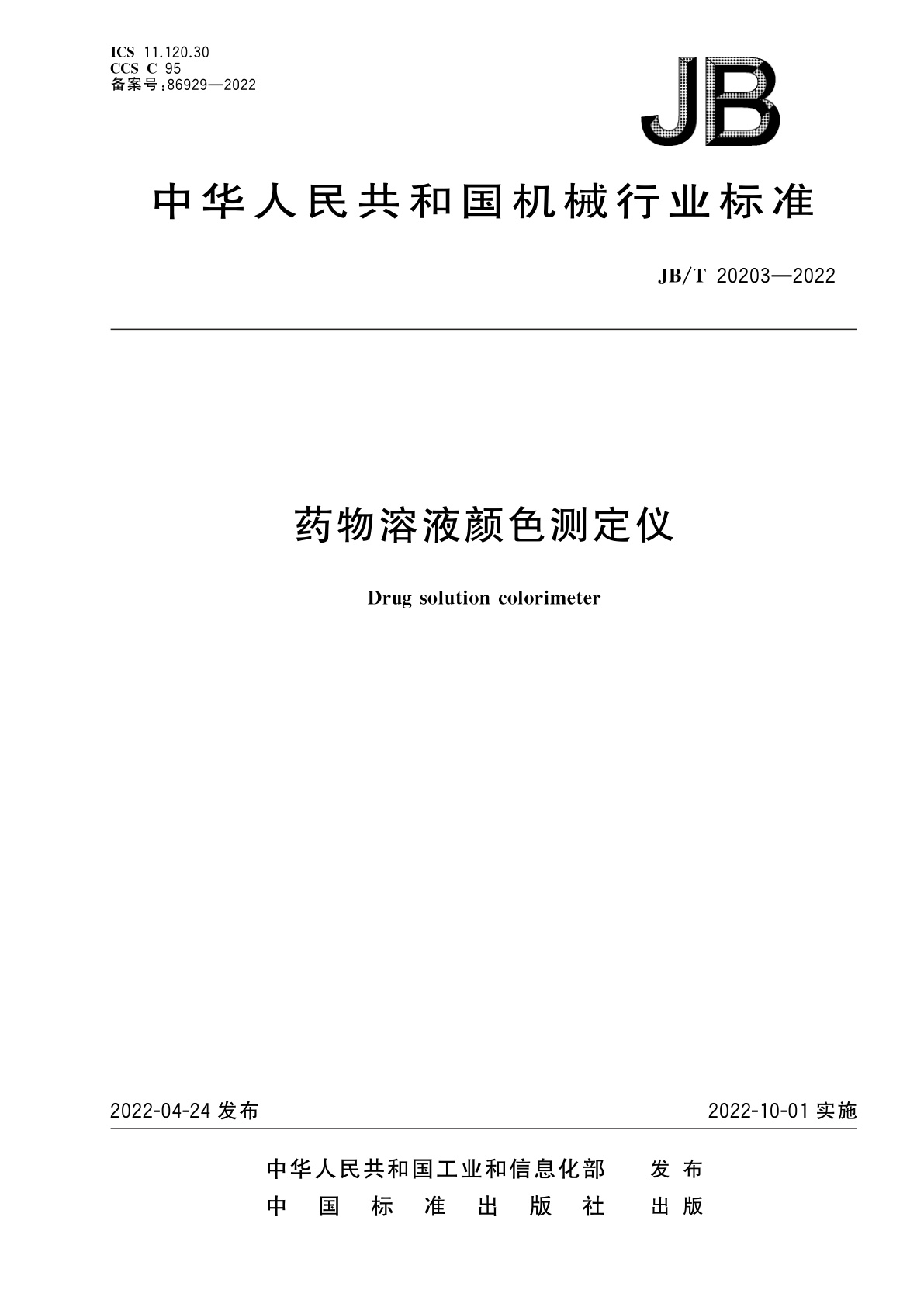 ICS 11.120.30
CCS C 95
备案号:86929—2022

JB

中华人民共和国机械行业标准

JB/T 20203—2022

药物溶液颜色测定仪

Drug solution colorimeter

2022-04-24 发布

2022-10-01 实施

中华人民共和国工业和信息化部 发布
中国标准出版社 出版